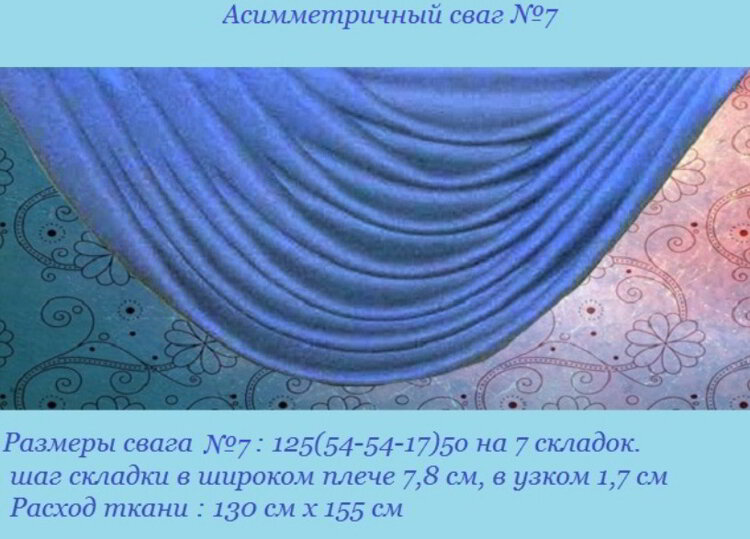 Асимметричный сваг №7

Размеры свага №7 : 125(54-54-17)50 на 7 складок.
шаг складки в широком плече 7,8 см, в узком 1,7 см
Расход ткани : 130 см х 155 см